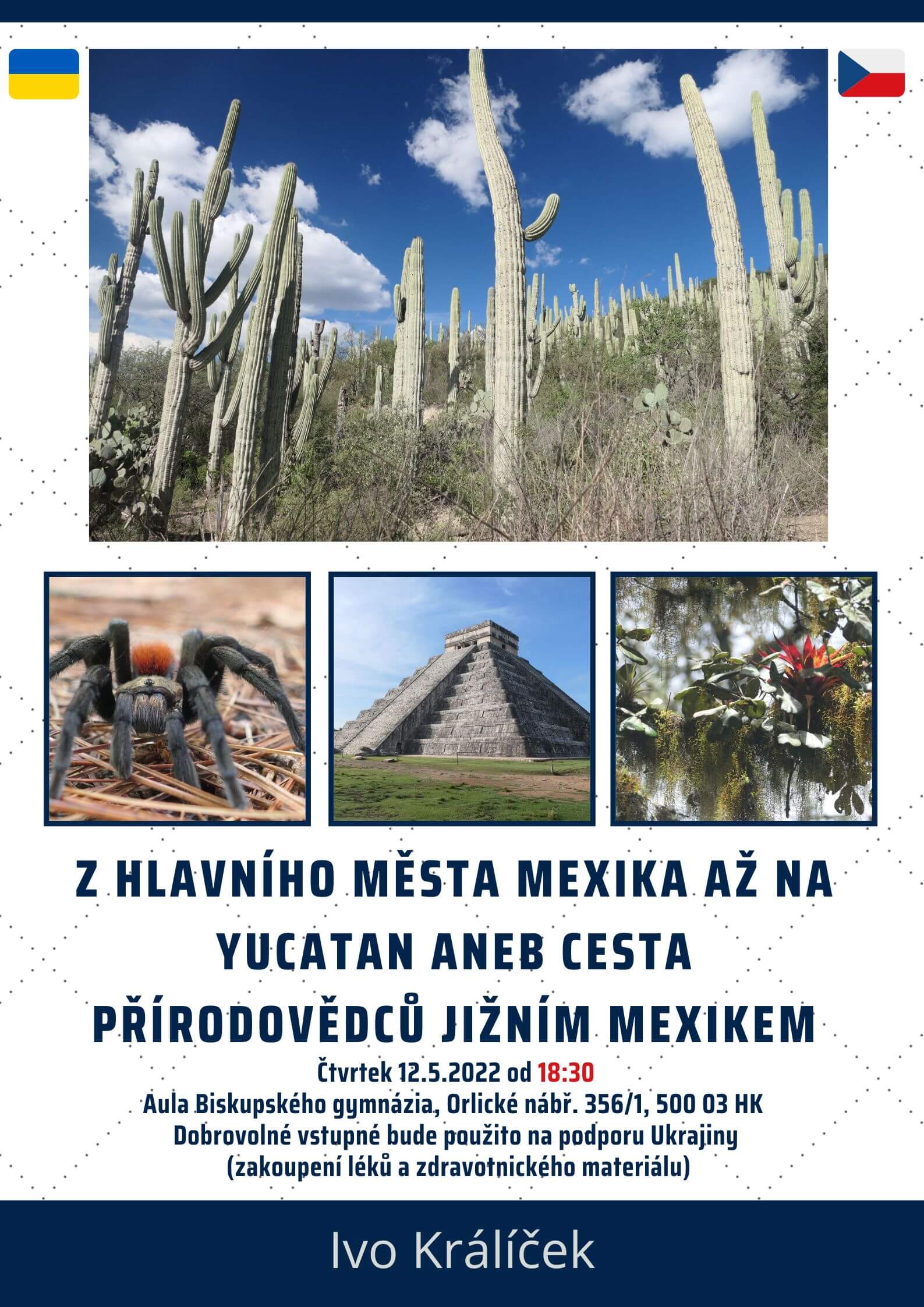 Z HLAVNÍHO MĚSTA MEXIKA AŽ NA YUCATAN ANEB CESTA PŘÍRODOVĚDCŮ JIŽNÍM MEXIKEM

Čtvrtek 12.5.2022 od 18:30
Aula Biskupského gymnázia, Orlické nábř. 356/1, 500 03 HK
Dobrovolné vstupné bude použito na podporu Ukrajiny
(zakoupení léků a zdravotnického materiálu)

Ivo Králíček